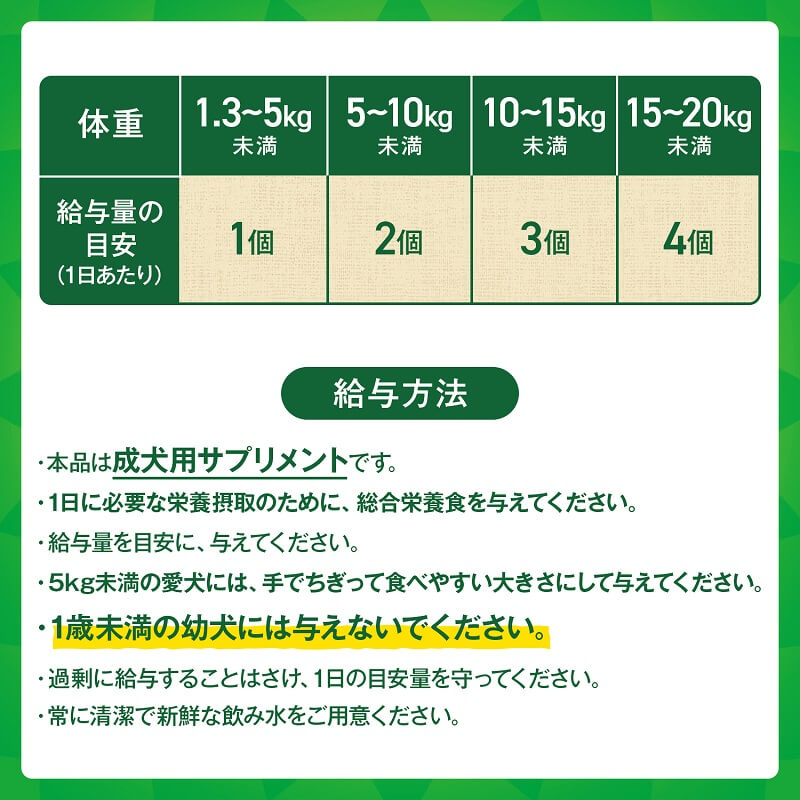 | 体重 | 1.3~5kg 未満 | 5~10kg 未満 | 10~15kg 未満 | 15~20kg 未満 |
|---|---|---|---|---|
| 給与量の目安（1日あたり） | 1個 | 2個 | 3個 | 4個 |

給与方法

・本品は成犬用サプリメントです。
・1日に必要な栄養摂取のために、総合栄養食を与えてください。
・給与量を目安に、与えてください。
・5kg未満の愛犬には、手でちぎって食べやすい大きさにして与えてください。
・1歳未満の幼犬には与えないでください。
・過剰に給与することはさけ、1日の目安量を守ってください。
・常に清潔で新鮮な飲み水をご用意ください。